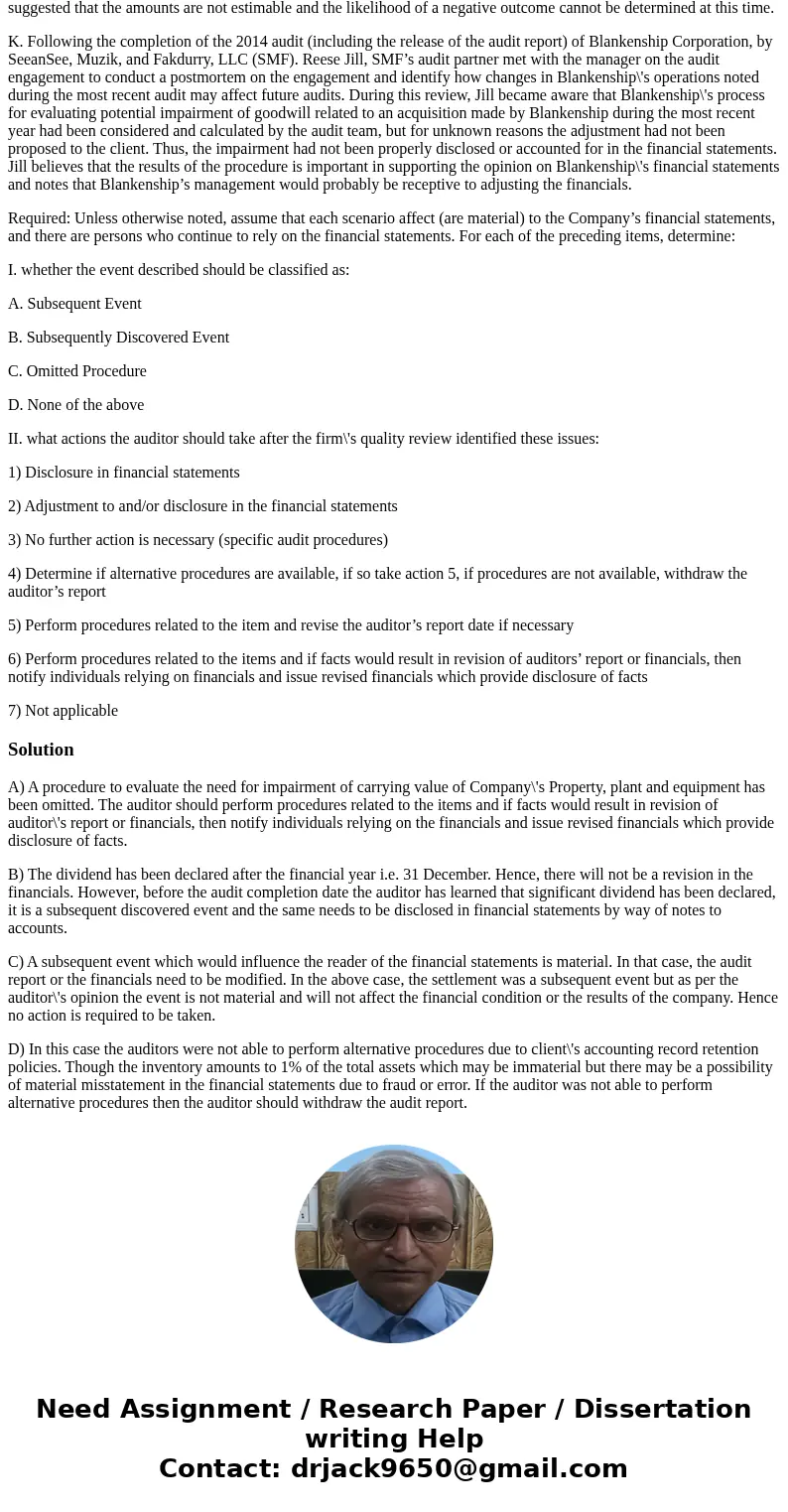 suggested that the amounts are not estimable and the likelihood of a negative outcome cannot be determined at this time.

K. Following the completion of the 2014 audit (including the release of the audit report) of Blankenship Corporation, by SeeanSee, Muzik, and Fakdurry, LLC (SMF). Reese Jill, SMF’s audit partner met with the manager on the audit engagement to conduct a postmortem on the engagement and identify how changes in Blankenship\'s operations noted during the most recent audit may affect future audits. During this review, Jill became aware that Blankenship\'s process for evaluating potential impairment of goodwill related to an acquisition made by Blankenship during the most recent year had been considered and calculated by the audit team, but for unknown reasons the adjustment had not been proposed to the client. Thus, the impairment had not been properly disclosed or accounted for in the financial statements. Jill believes that the results of the procedure is important in supporting the opinion on Blankenship\'s financial statements and notes that Blankenship’s management would probably be receptive to adjusting the financials.

Required: Unless otherwise noted, assume that each scenario affect (are material) to the Company’s financial statements, and there are persons who continue to rely on the financial statements. For each of the preceding items, determine:

I. whether the event described should be classified as:

A. Subsequent Event

B. Subsequently Discovered Event

C. Omitted Procedure

D. None of the above

II. what actions the auditor should take after the firm\'s quality review identified these issues:

1) Disclosure in financial statements

2) Adjustment to and/or disclosure in the financial statements

3) No further action is necessary (specific audit procedures)

4) Determine if alternative procedures are available, if so take action 5, if procedures are not available, withdraw the auditor’s report

5) Perform procedures related to the item and revise the auditor’s report date if necessary

6) Perform procedures related to the items and if facts would result in revision of auditors’ report or financials, then notify individuals relying on financials and issue revised financials which provide disclosure of facts

7) Not applicable

Solution

A) A procedure to evaluate the need for impairment of carrying value of Company\'s Property, plant and equipment has been omitted. The auditor should perform procedures related to the items and if facts would result in revision of auditor\'s report or financials, then notify individuals relying on the financials and issue revised financials which provide disclosure of facts.

B) The dividend has been declared after the financial year i.e. 31 December. Hence, there will not be a revision in the financials. However, before the audit completion date the auditor has learned that significant dividend has been declared, it is a subsequent discovered event and the same needs to be disclosed in financial statements by way of notes to accounts.

C) A subsequent event which would influence the reader of the financial statements is material. In that case, the audit report or the financials need to be modified. In the above case, the settlement was a subsequent event but as per the auditor\'s opinion the event is not material and will not affect the financial condition or the results of the company. Hence no action is required to be taken.

D) In this case the auditors were not able to perform alternative procedures due to client\'s accounting record retention policies. Though the inventory amounts to 1% of the total assets which may be immaterial but there may be a possibility of material misstatement in the financial statements due to fraud or error. If the auditor was not able to perform alternative procedures then the auditor should withdraw the audit report.

Need Assignment / Research Paper / Dissertation writing Help
Contact: drjack9650@gmail.com